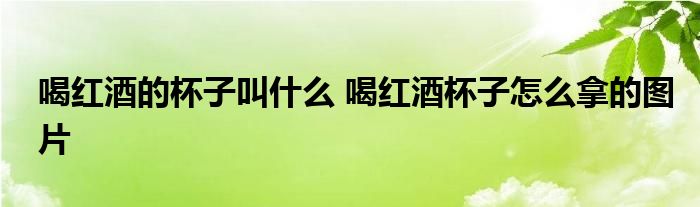 喝红酒的杯子叫什么 喝红酒杯子怎么拿的图片